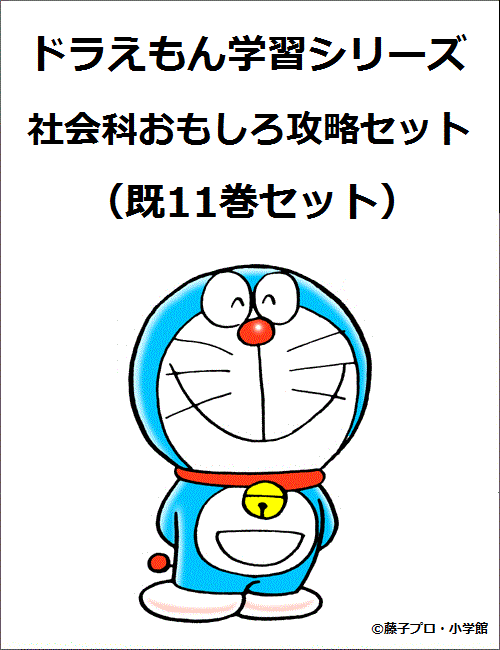 ドラえもん学習シリーズ
社会科おもしろ攻略セット
（既11巻セット）

©藤子プロ・小学館